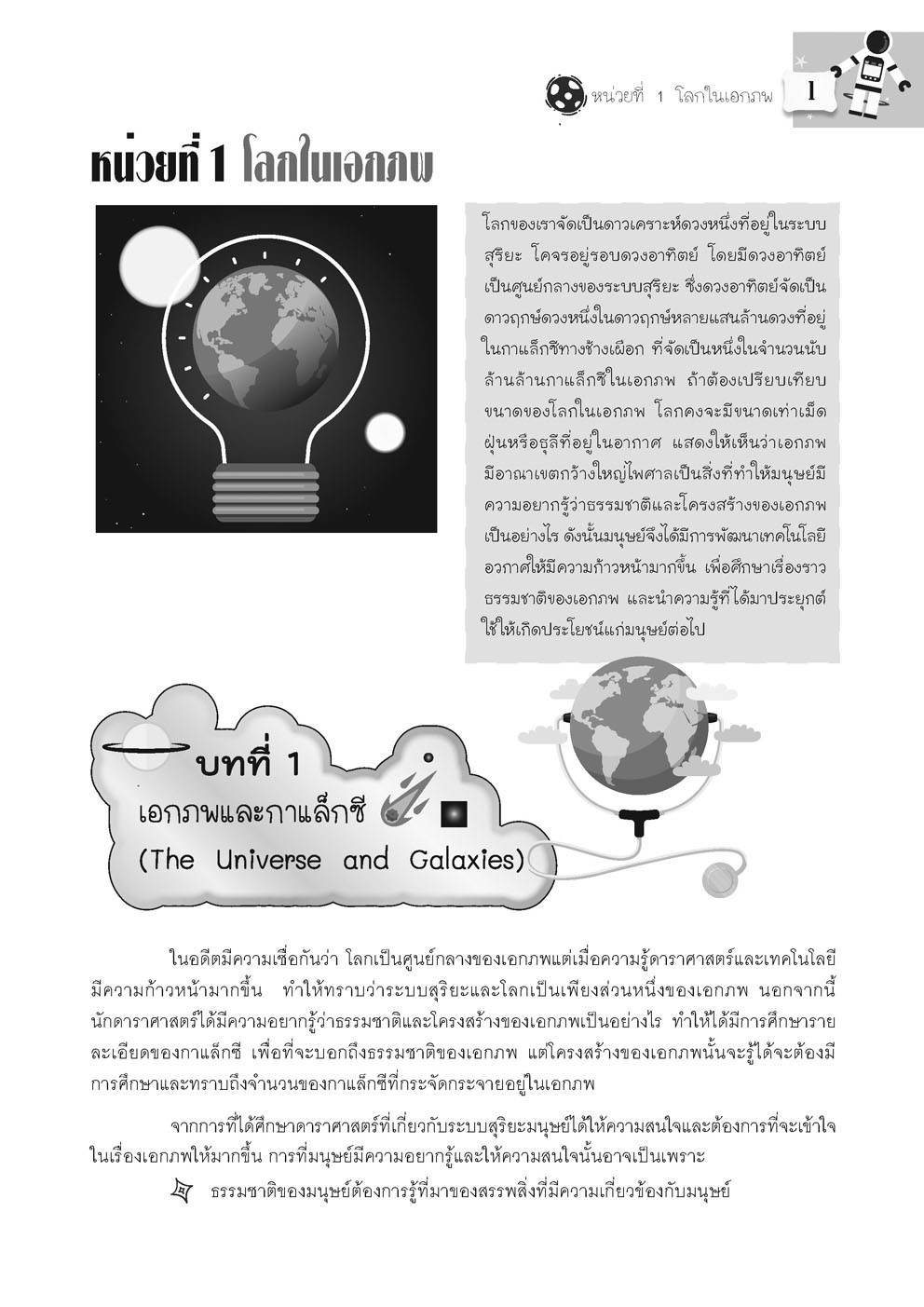 หน่วยที่ 1 โลกในเอกภพ 1

หน่วยที่ 1 โลกในเอกภพ

โลกของเราจัดเป็นดาวเคราะห์ดวงหนึ่งที่อยู่ในระบบสุริยะ โคจรอยู่รอบดวงอาทิตย์ โดยมีดวงอาทิตย์เป็นศูนย์กลางของระบบสุริยะ ซึ่งดวงอาทิตย์จัดเป็นดาวฤกษ์ดวงหนึ่งในดาวฤกษ์หลายแสนล้านดวงที่อยู่ในกาแล็กซีทางช้างเผือก ที่จัดเป็นหนึ่งในจำนวนนับล้านล้านกาแล็กซีในเอกภพ ถ้าต้องเปรียบเทียบขนาดของโลกในเอกภพ โลกคงจะมีขนาดเท่าเม็ดฝุ่นหรือธุลีที่อยู่ในอากาศ แสดงให้เห็นว่าเอกภพมีอาณาเขตกว้างใหญ่ไพศาลเป็นสิ่งที่ทำให้มนุษย์มีความอยากรู้ว่าธรรมชาติและโครงสร้างของเอกภพเป็นอย่างไร ดังนั้นมนุษย์จึงได้มีการพัฒนาเทคโนโลยีอวกาศให้มีความก้าวหน้ามากขึ้น เพื่อศึกษาเรื่องราวธรรมชาติของเอกภพ และนำความรู้ที่ได้มาประยุกต์ใช้ให้เกิดประโยชน์แก่มนุษย์ต่อไป

บทที่ 1
เอกภพและกาแล็กซี
(The Universe and Galaxies)

ในอดีตมีความเชื่อกันว่า โลกเป็นศูนย์กลางของเอกภพแต่เมื่อความรู้ดาราศาสตร์และเทคโนโลยีมีความก้าวหน้ามากขึ้น ทำให้ทราบว่าระบบสุริยะและโลกเป็นเพียงส่วนหนึ่งของเอกภพ นอกจากนี้นักดาราศาสตร์ได้มีความอยากรู้ว่าธรรมชาติและโครงสร้างของเอกภพเป็นอย่างไร ทำให้ได้มีการศึกษารายละเอียดของกาแล็กซี เพื่อที่จะบอกถึงธรรมชาติของเอกภพ แต่โครงสร้างของเอกภพนั้นจะรู้ได้จะต้องมีการศึกษาและทราบถึงจำนวนของกาแล็กซีที่กระจัดกระจายอยู่ในเอกภพ

จากการที่ได้ศึกษาดาราศาสตร์ที่เกี่ยวกับระบบสุริยะมนุษย์ได้ให้ความสนใจและต้องการที่จะเข้าใจในเรื่องเอกภพให้มากขึ้น การที่มนุษย์มีความอยากรู้และให้ความสนใจนั้นอาจเป็นเพราะ

ธรรมชาติของมนุษย์ต้องการรู้ที่มาของสรรพสิ่งที่มีความเกี่ยวข้องกับมนุษย์